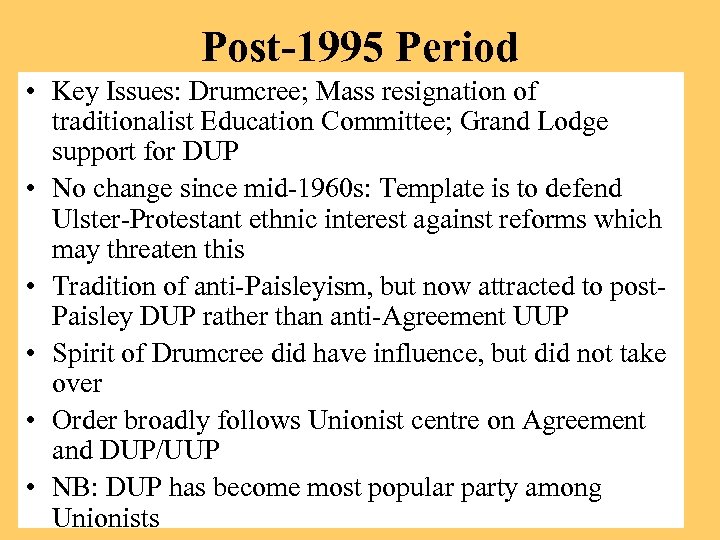 Post-1995 Period

• Key Issues: Drumcree; Mass resignation of traditionalist Education Committee; Grand Lodge support for DUP
• No change since mid-1960s: Template is to defend Ulster-Protestant ethnic interest against reforms which may threaten this
• Tradition of anti-Paisleyism, but now attracted to post-Paisley DUP rather than anti-Agreement UUP
• Spirit of Drumcree did have influence, but did not take over
• Order broadly follows Unionist centre on Agreement and DUP/UUP
• NB: DUP has become most popular party among Unionists